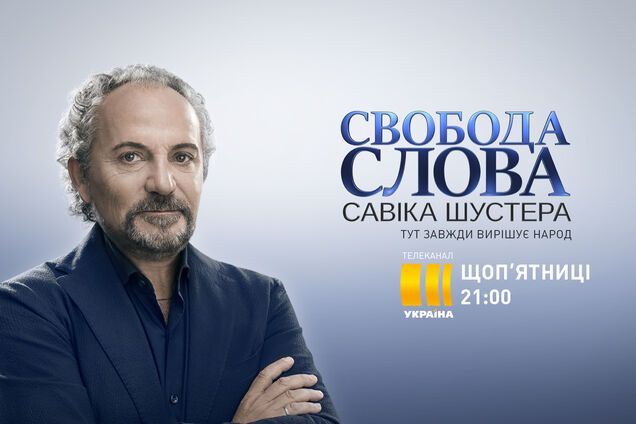 СВОБОДА
СЛОВА
САВІКА ШУСТЕРА
ТУТ ЗАВЖДИ ВИРІШУЄ НАРОД

ТЕЛЕКАНАЛ
УКРАЇНА
ЩОП'ЯТНИЦІ
21:00